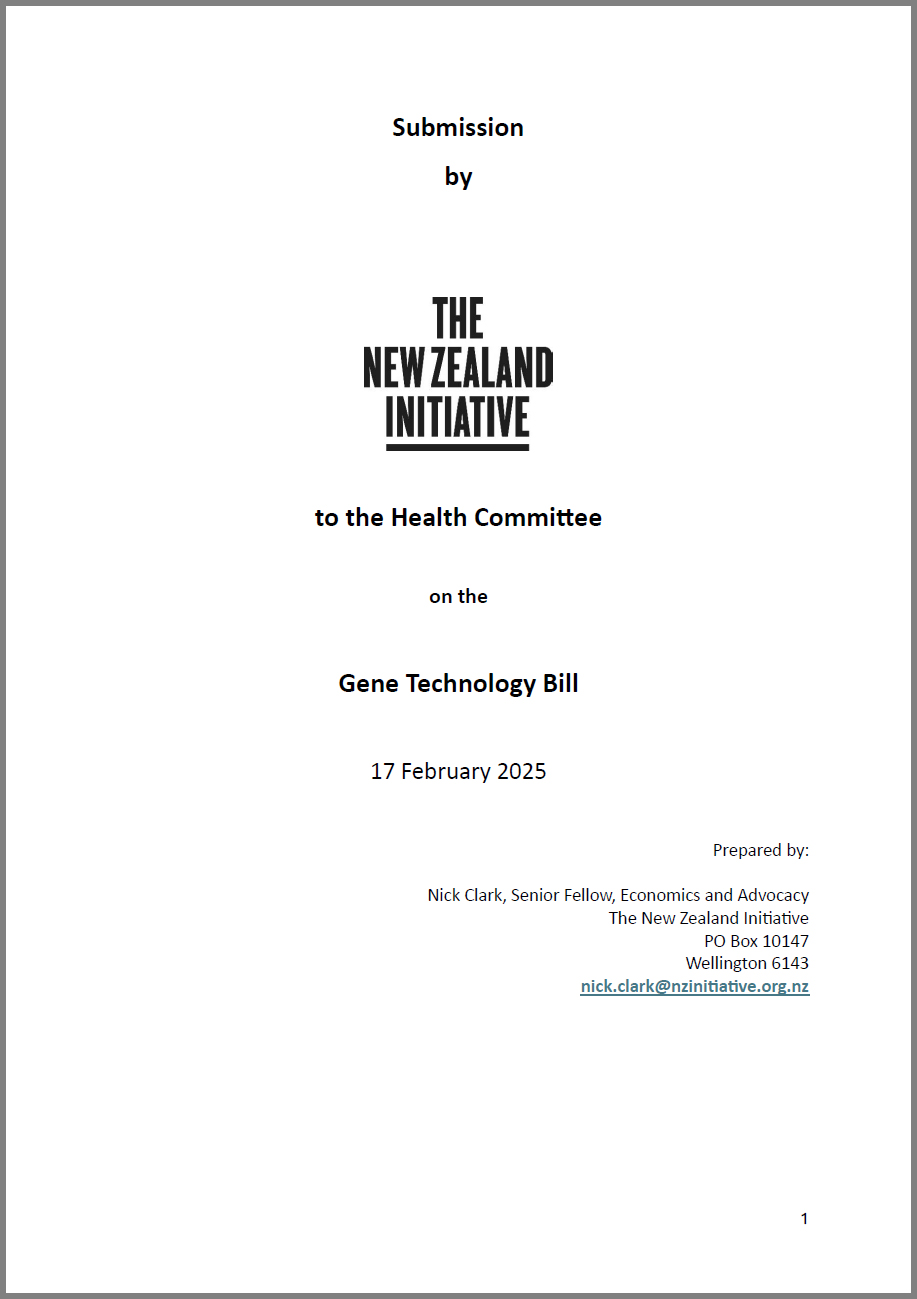 Submission

by

THE
NEW ZEALAND
INITIATIVE

to the Health Committee

on the

Gene Technology Bill

17 February 2025

Prepared by:

Nick Clark, Senior Fellow, Economics and Advocacy
The New Zealand Initiative
PO Box 10147
Wellington 6143
nick.clark@nzinitiative.org.nz

1